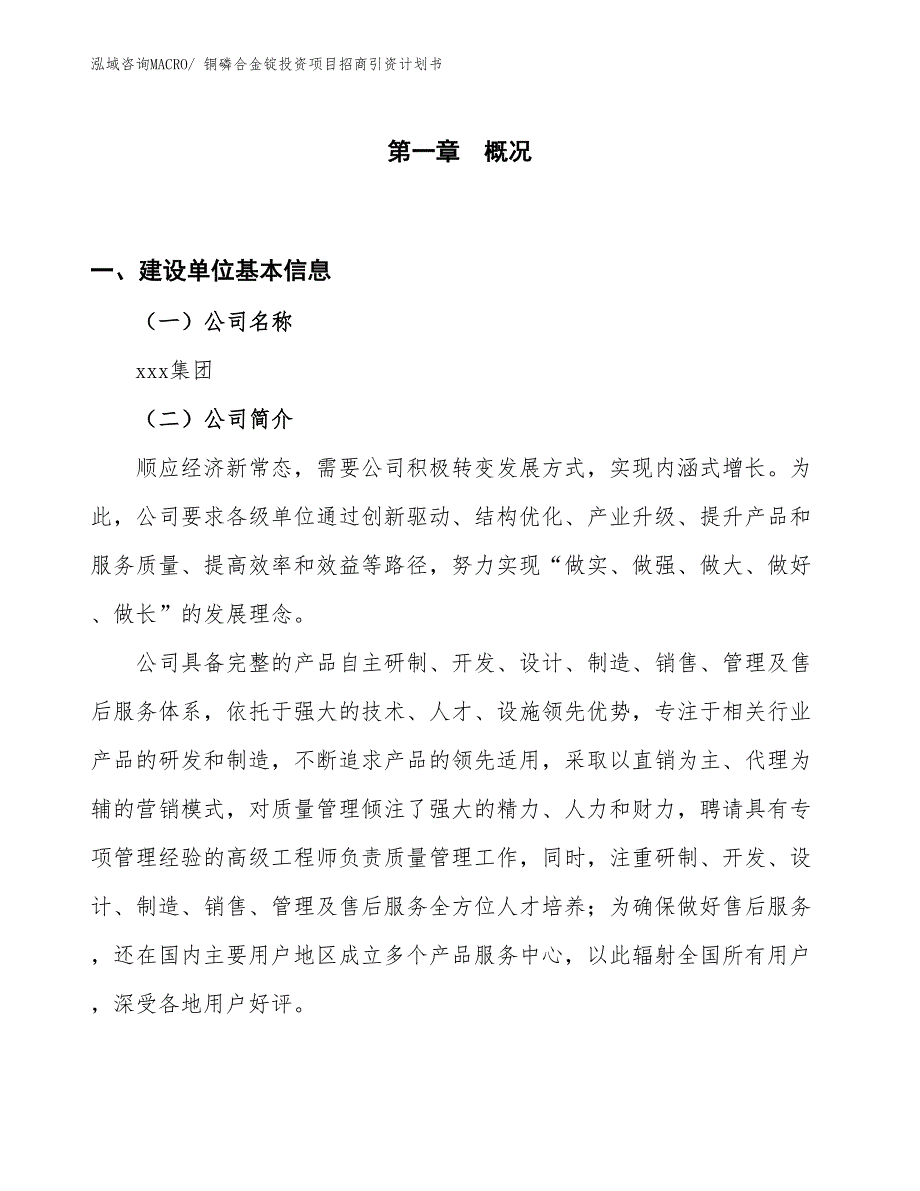 泓域咨询MACRO/ 铜磷合金锭投资项目招商引资计划书

第一章 概况

一、建设单位基本信息

（一）公司名称

xxx集团

（二）公司简介

顺应经济新常态，需要公司积极转变发展方式，实现内涵式增长。为此，公司要求各级单位通过创新驱动、结构优化、产业升级、提升产品和服务质量、提高效率和效益等路径，努力实现“做实、做强、做大、做好、做长”的发展理念。

公司具备完整的产品自主研制、开发、设计、制造、销售、管理及售后服务体系，依托于强大的技术、人才、设施领先优势，专注于相关行业产品的研发和制造，不断追求产品的领先适用，采取以直销为主、代理为辅的营销模式，对质量管理倾注了强大的精力、人力和财力，聘请具有专项管理经验的高级工程师负责质量管理工作，同时，注重研制、开发、设计、制造、销售、管理及售后服务全方位人才培养；为确保做好售后服务，还在国内主要用户地区成立多个产品服务中心，以此辐射全国所有用户，深受各地用户好评。